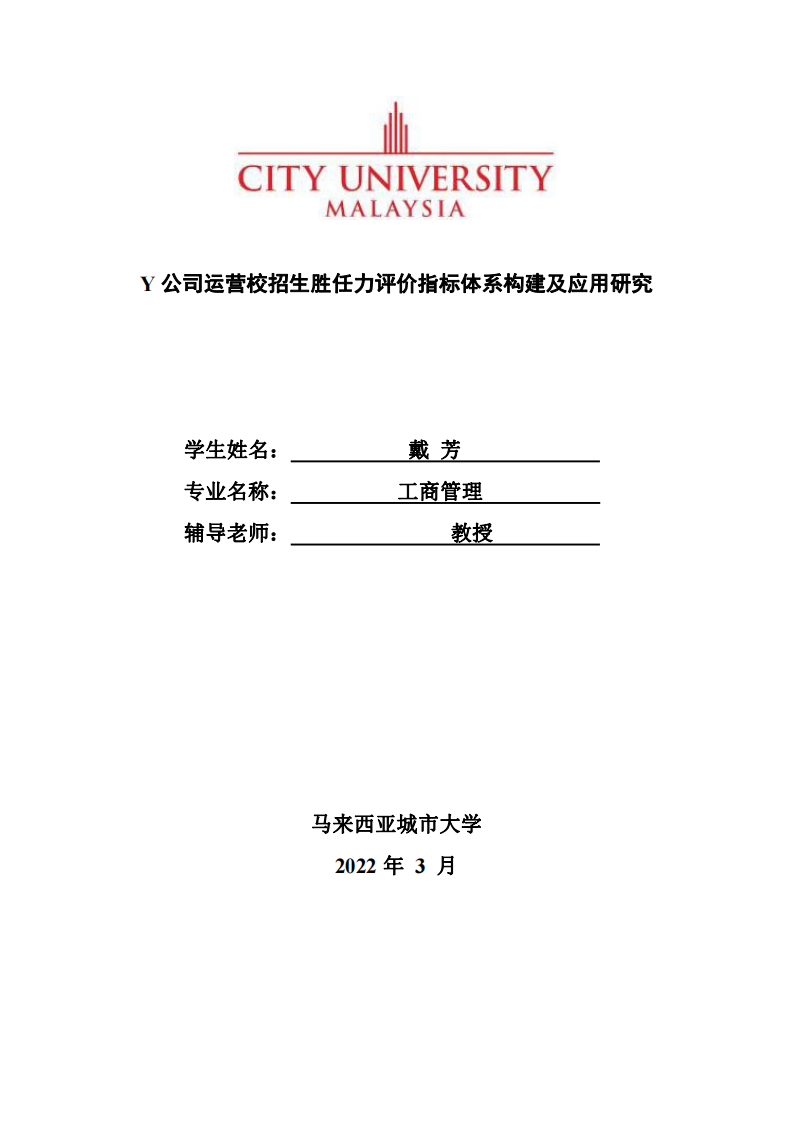 CITY UNIVERSITY
MALAYSIA

Y 公司运营校招生胜任力评价指标体系构建及应用研究

学生姓名： 戴 芳

专业名称： 工商管理

辅导老师： 教授

马来西亚城市大学

2022 年 3 月